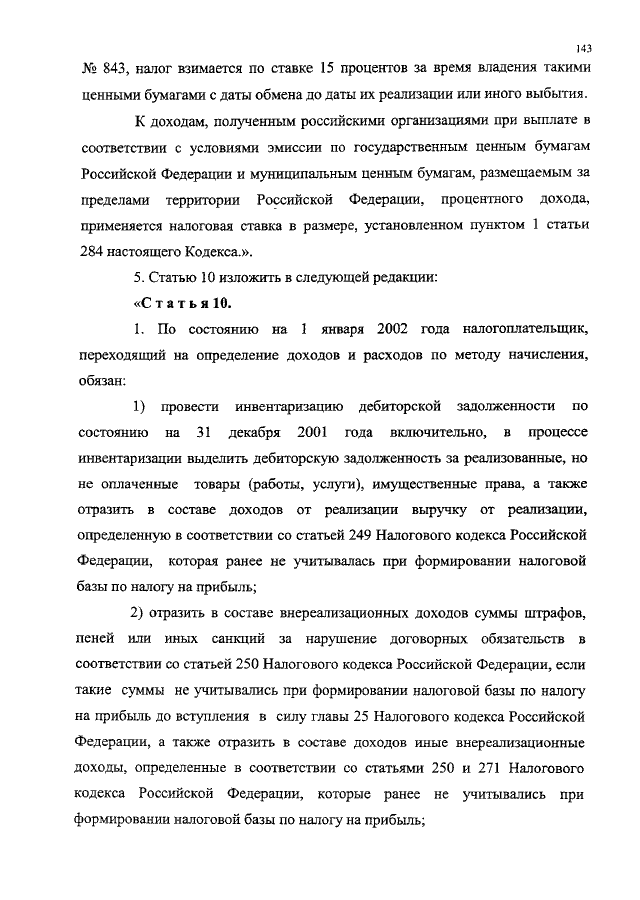 143

№ 843, налог взимается по ставке 15 процентов за время владения такими ценными бумагами с даты обмена до даты их реализации или иного выбытия.

К доходам, полученным российскими организациями при выплате в соответствии с условиями эмиссии по государственным ценным бумагам Российской Федерации и муниципальным ценным бумагам, размещаемым за пределами территории Российской Федерации, процентного дохода, применяется налоговая ставка в размере, установленном пунктом 1 статьи 284 настоящего Кодекса.».

5. Статью 10 изложить в следующей редакции:

«Статья 10.

1. По состоянию на 1 января 2002 года налогоплательщик, переходящий на определение доходов и расходов по методу начисления, обязан:

1) провести инвентаризацию дебиторской задолженности по состоянию на 31 декабря 2001 года включительно, в процессе инвентаризации выделить дебиторскую задолженность за реализованные, но не оплаченные товары (работы, услуги), имущественные права, а также отразить в составе доходов от реализации выручку от реализации, определенную в соответствии со статьей 249 Налогового кодекса Российской Федерации, которая ранее не учитывалась при формировании налоговой базы по налогу на прибыль;

2) отразить в составе внереализационных доходов суммы штрафов, пеней или иных санкций за нарушение договорных обязательств в соответствии со статьей 250 Налогового кодекса Российской Федерации, если такие суммы не учитывались при формировании налоговой базы по налогу на прибыль до вступления в силу главы 25 Налогового кодекса Российской Федерации, а также отразить в составе доходов иные внереализационные доходы, определенные в соответствии со статьями 250 и 271 Налогового кодекса Российской Федерации, которые ранее не учитывались при формировании налоговой базы по налогу на прибыль;